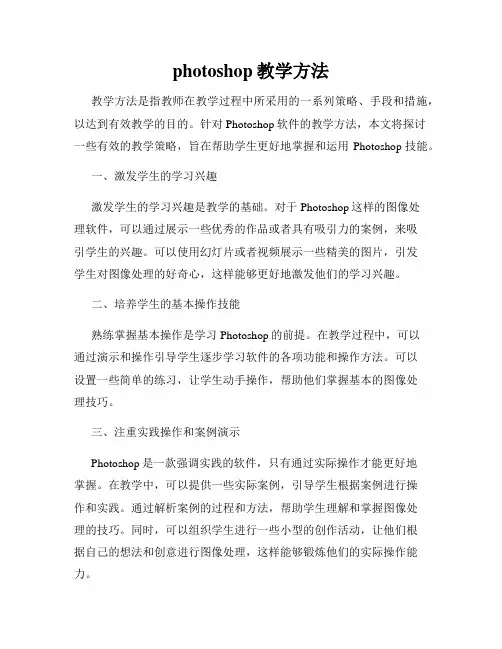 photoshop 教学方法

教学方法是指教师在教学过程中所采用的一系列策略、手段和措施，以达到有效教学的目的。针对 Photoshop 软件的教学方法，本文将探讨一些有效的教学策略，旨在帮助学生更好地掌握和运用 Photoshop 技能。

一、激发学生的学习兴趣

激发学生的学习兴趣是教学的基础。对于 Photoshop 这样的图像处理软件，可以通过展示一些优秀的作品或者具有吸引力的案例，来吸引学生的兴趣。可以使用幻灯片或者视频展示一些精美的图片，引发学生对图像处理的好奇心，这样能够更好地激发他们的学习兴趣。

二、培养学生的基本操作技能

熟练掌握基本操作是学习 Photoshop 的前提。在教学过程中，可以通过演示和操作引导学生逐步学习软件的各项功能和操作方法。可以设置一些简单的练习，让学生动手操作，帮助他们掌握基本的图像处理技巧。

三、注重实践操作和案例演示

Photoshop 是一款强调实践的软件，只有通过实际操作才能更好地掌握。在教学中，可以提供一些实际案例，引导学生根据案例进行操作和实践。通过解析案例的过程和方法，帮助学生理解和掌握图像处理的技巧。同时，可以组织学生进行一些小型的创作活动，让他们根据自己的想法和创意进行图像处理，这样能够锻炼他们的实际操作能力。